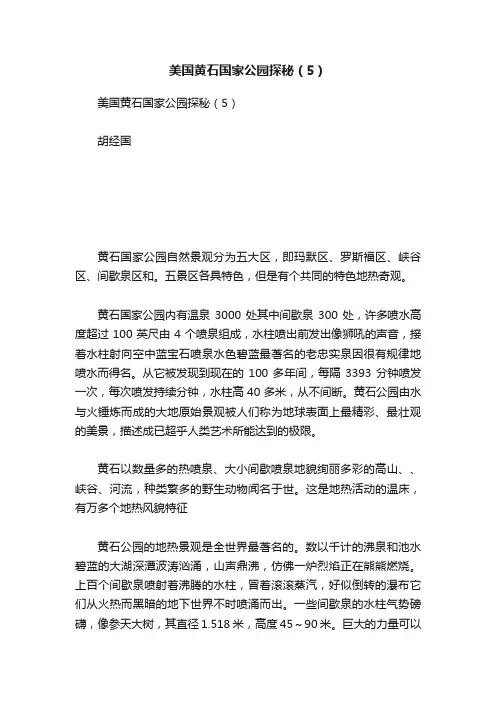 美国黄石国家公园探秘（5）

美国黄石国家公园探秘（5）

胡经国

黄石国家公园自然景观分为五大区，即玛默区、罗斯福区、峡谷区、间歇泉区和。五景区各具特色，但是有个共同的特色地热奇观。

黄石国家公园内有温泉 3000 处其中间歇泉 300 处，许多喷水高度超过 100 英尺由 4 个喷泉组成，水柱喷出前发出像狮吼的声音，接着水柱射向空中蓝宝石喷泉水色碧蓝最著名的老忠实泉因很有规律地喷水而得名。从它被发现到现在的 100 多年间，每隔 3393 分钟喷发一次，每次喷发持续分钟，水柱高 40 多米，从不间断。黄石公园由水与火锤炼而成的大地原始景观被人们称为地球表面上最精彩、最壮观的美景，描述成已超乎人类艺术所能达到的极限。

黄石以数量多的热喷泉、大小间歇喷泉地貌绚丽多彩的高山、、峡谷、河流，种类繁多的野生动物闻名于世。这是地热活动的温床，有万多个地热风貌特征

黄石公园的地热景观是全世界最著名的。数以千计的沸泉和池水碧蓝的大湖深潭波涛汹涌，山声鼎沸，仿佛一炉烈焰正在熊熊燃烧。上百个间歇泉喷射着沸腾的水柱，冒着滚滚蒸汽，好似倒转的瀑布它们从火热而黑暗的地下世界不时喷涌而出。一些间歇泉的水柱气势磅礴，像参天大树，其直径 1.518 米，高度 45～90 米。巨大的力量可以